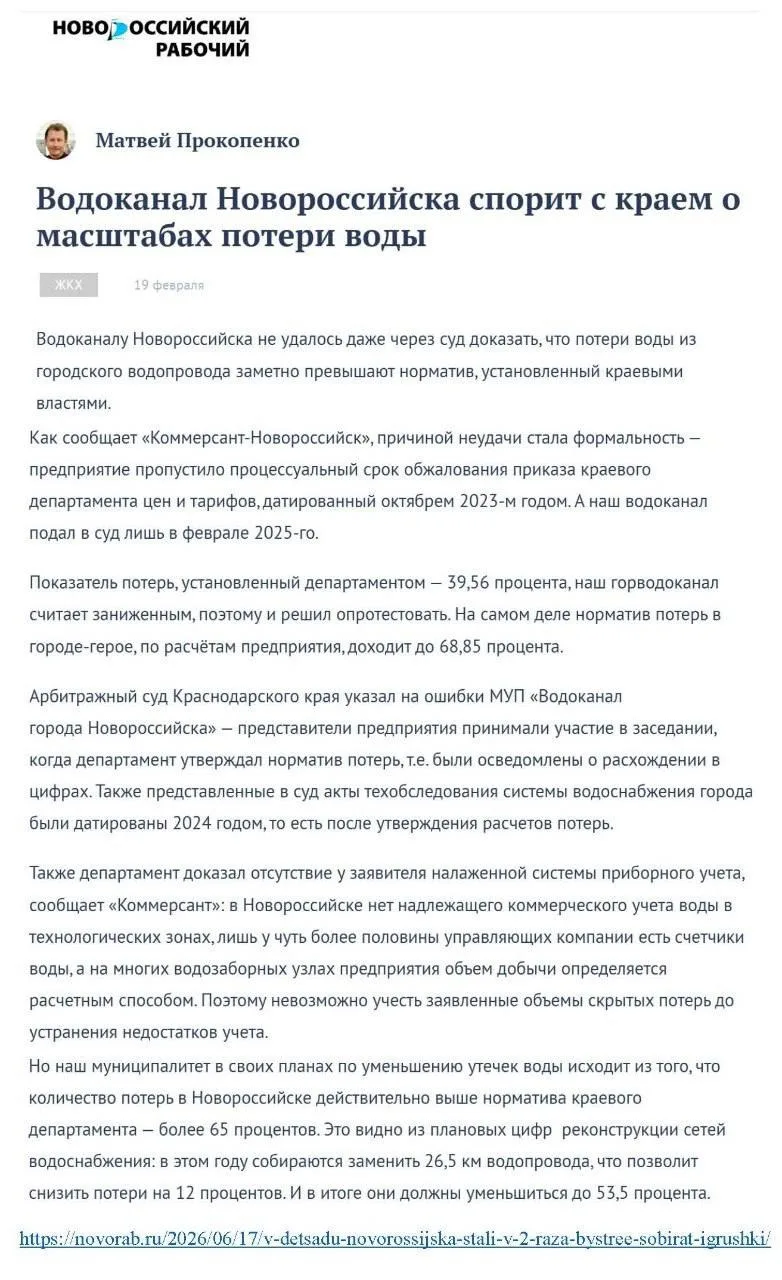 НОВОРОССИЙСКИЙ РАБОЧИЙ

Матвей Прокопенко

Водоканал Новороссийска спорит с краем о масштабах потери воды

ЖКХ

19 февраля

Водоканалу Новороссийска не удалось даже через суд доказать, что потери воды из городского водопровода заметно превышают норматив, установленный краевыми властями.

Как сообщает «Коммерсант-Новороссийск», причиной неудачи стала формальность — предприятие пропустило процессуальный срок обжалования приказа краевого департамента цен и тарифов, датированный октябрем 2023-м годом. А наш водоканал подал в суд лишь в феврале 2025-го.

Показатель потерь, установленный департаментом — 39,56 процента, наш горводоканал считает заниженным, поэтому и решил опротестовать. На самом деле норматив потерь в городе-герое, по расчётам предприятия, доходит до 68,85 процента.

Арбитражный суд Краснодарского края указал на ошибки МУП «Водоканал города Новороссийска» — представители предприятия принимали участие в заседании, когда департамент утверждал норматив потерь, т.е. были осведомлены о расхождении в цифрах. Также представленные в суд акты техобследования системы водоснабжения города были датированы 2024 годом, то есть после утверждения расчетов потерь.

Также департамент доказал отсутствие у заявителя налаженной системы приборного учета, сообщает «Коммерсант»: в Новороссийске нет надлежащего коммерческого учета воды в технологических зонах, лишь у чуть более половины управляющих компании есть счетчики воды, а на многих водозаборных узлах предприятия объем добычи определяется расчетным способом. Поэтому невозможно учесть заявленные объемы скрытых потерь до устранения недостатков учета.

Но наш муниципалитет в своих планах по уменьшению утечек воды исходит из того, что количество потерь в Новороссийске действительно выше норматива краевого департамента — более 65 процентов. Это видно из плановых цифр реконструкции сетей водоснабжения: в этом году собираются заменить 26,5 км водопровода, что позволит снизить потери на 12 процентов. И в итоге они должны уменьшиться до 53,5 процента.

https://novorab.ru/2026/06/17/v-detsadu-novorossijska-stali-v-2-raza-bystree-sobirat-igrushki/